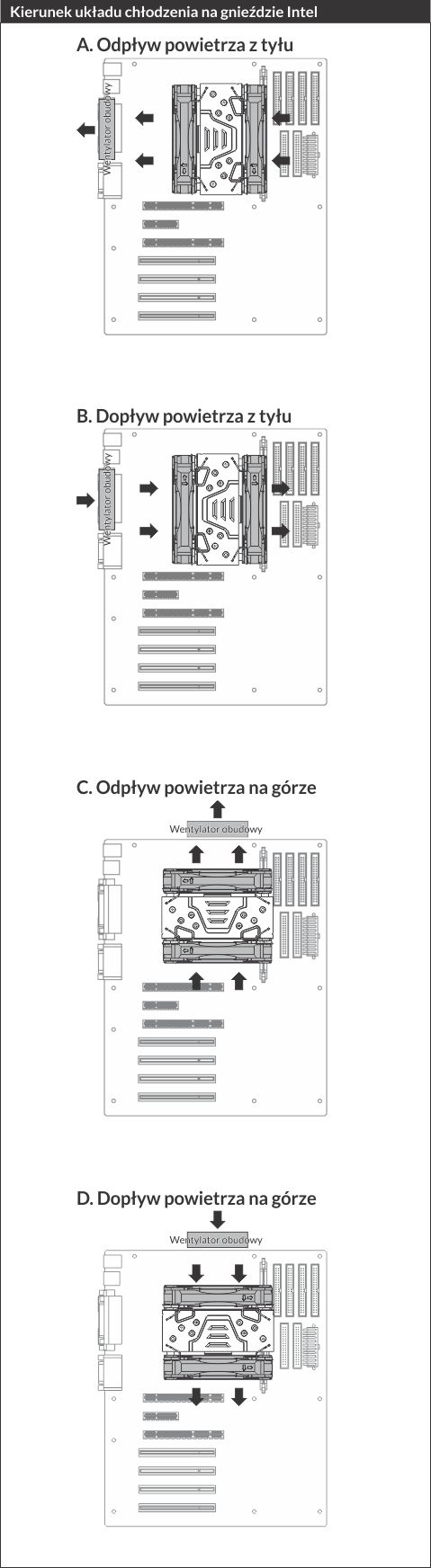 Kierunek układu chłodzenia na gnieździe Intel

A. Odpływ powietrza z tyłu

Wentylator obudowy

B. Dopływ powietrza z tyłu

Wentylator obudowy

C. Odpływ powietrza na górze

Wentylator obudowy

D. Dopływ powietrza na górze

Wentylator obudowy